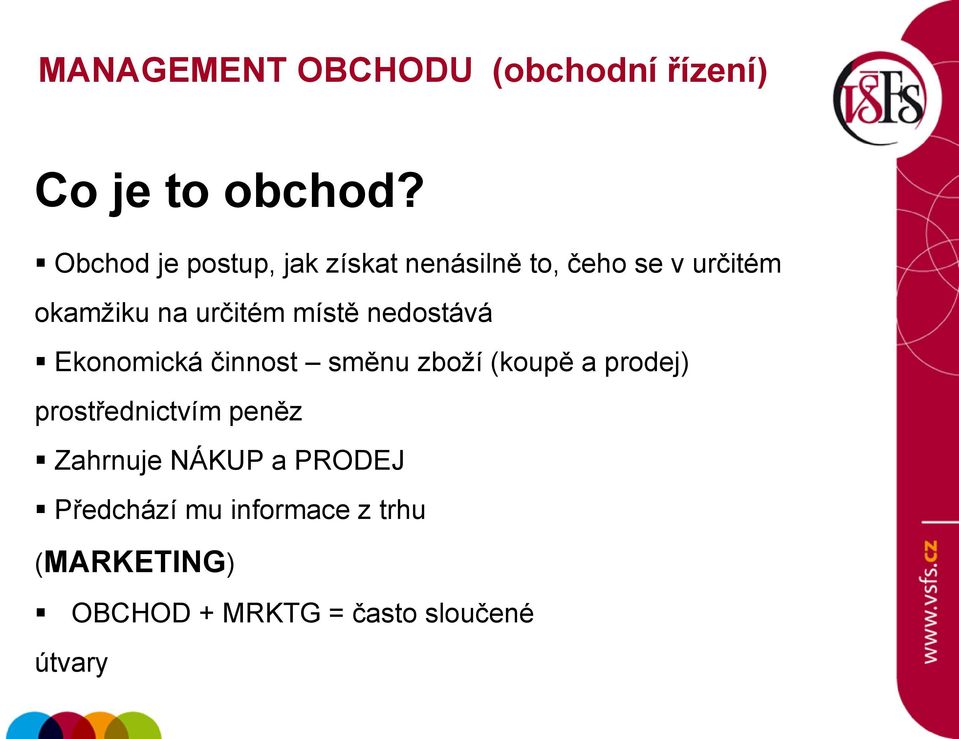 MANAGEMENT OBCHODU (obchodní řízení)

VŠFS

Co je to obchod?

▪ Obchod je postup, jak získat nenásilně to, čeho se v určitém okamžiku na určitém místě nedostává

▪ Ekonomická činnost – směnu zboží (koupě a prodej) prostřednictvím peněz

▪ Zahrnuje NÁKUP a PRODEJ

▪ Předchází mu informace z trhu (MARKETING)

▪ OBCHOD + MRKTG = často sloučené útvary

www.vsfs.cz